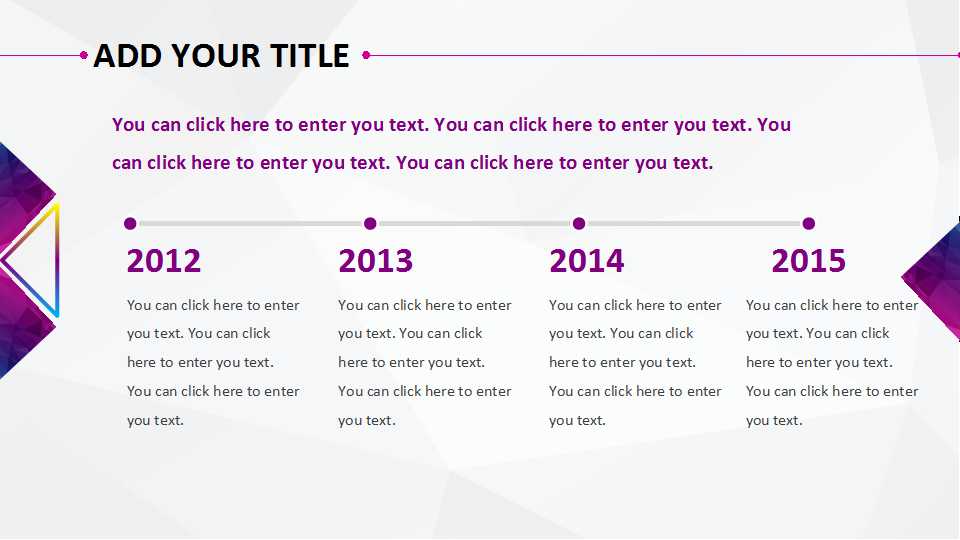 ADD YOUR TITLE

You can click here to enter you text. You can click here to enter you text. You can click here to enter you text. You can click here to enter you text.

2012

You can click here to enter you text. You can click here to enter you text. You can click here to enter you text.

2013

You can click here to enter you text. You can click here to enter you text. You can click here to enter you text.

2014

You can click here to enter you text. You can click here to enter you text. You can click here to enter you text.

2015

You can click here to enter you text. You can click here to enter you text. You can click here to enter you text.